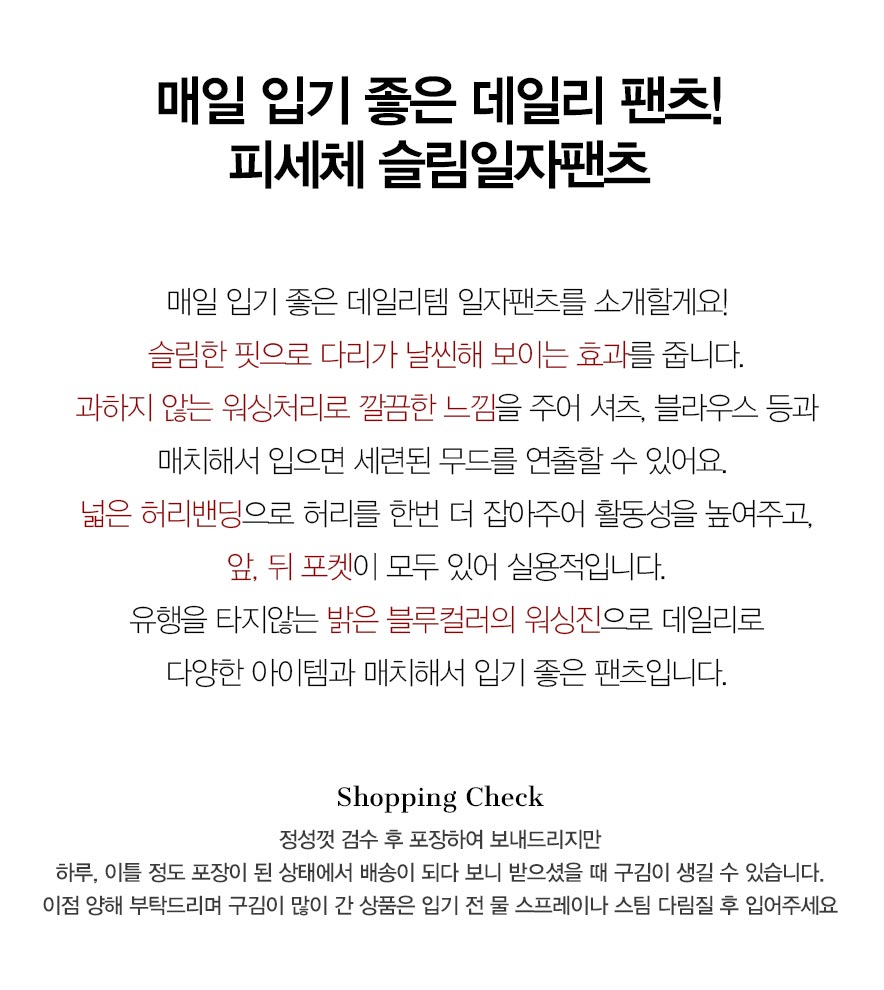 매일 입기 좋은 데일리 팬츠!
피세체 슬림일자팬츠

매일 입기 좋은 데일리템 일자팬츠를 소개할게요!
슬림한 핏으로 다리가 날씬해 보이는 효과를 줍니다.
과하지 않는 워싱처리로 깔끔한 느낌을 주어 셔츠, 블라우스 등과
매치해서 입으면 세련된 무드를 연출할 수 있어요.
넓은 허리밴딩으로 허리를 한번 더 잡아주어 활동성을 높여주고,
앞, 뒤 포켓이 모두 있어 실용적입니다.
유행을 타지않는 밝은 블루컬러의 워싱진으로 데일리로
다양한 아이템과 매치해서 입기 좋은 팬츠입니다.

Shopping Check
정성껏 검수 후 포장하여 보내드리지만
하루, 이틀 정도 포장이 된 상태에서 배송이 되다 보니 받으셨을 때 구김이 생길 수 있습니다.
이점 양해 부탁드리며 구김이 많이 간 상품은 입기 전 물 스프레이나 스팀 다림질 후 입어주세요